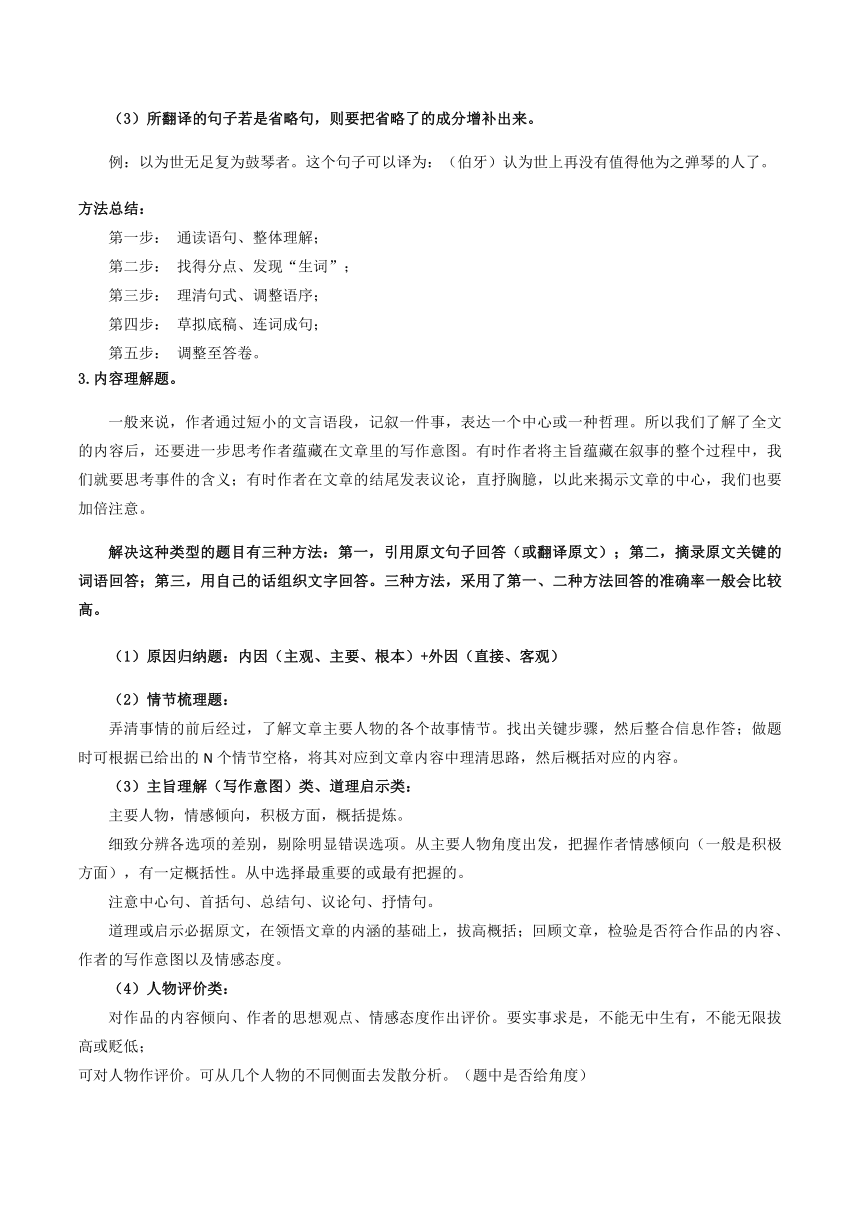 （3）所翻译的句子若是省略句，则要把省略了的成分增补出来。

例：以为世无足复为鼓琴者。这个句子可以译为：（伯牙）认为世上再没有值得他为之弹琴的人了。

方法总结：

第一步： 通读语句、整体理解；
第二步： 找得分点、发现“生词”；
第三步： 理清句式、调整语序；
第四步： 草拟底稿、连词成句；
第五步： 调整至答卷。

3.内容理解题。

一般来说，作者通过短小的文言语段，记叙一件事，表达一个中心或一种哲理。所以我们了解了全文的内容后，还要进一步思考作者蕴藏在文章里的写作意图。有时作者将主旨蕴藏在叙事的整个过程中，我们就要思考事件的含义；有时作者在文章的结尾发表议论，直抒胸臆，以此来揭示文章的中心，我们也要加倍注意。

解决这种类型的题目有三种方法：第一，引用原文句子回答（或翻译原文）；第二，摘录原文关键的词语回答；第三，用自己的话组织文字回答。三种方法，采用了第一、二种方法回答的准确率一般会比较高。

（1）原因归纳题：内因（主观、主要、根本）+外因（直接、客观）

（2）情节梳理题：

弄清事情的前后经过，了解文章主要人物的各个故事情节。找出关键步骤，然后整合信息作答；做题时可根据已给出的 N 个情节空格，将其对应到文章内容中理清思路，然后概括对应的内容。

（3）主旨理解（写作意图）类、道理启示类：

主要人物，情感倾向，积极方面，概括提炼。

细致分辨各选项的差别，剔除明显错误选项。从主要人物角度出发，把握作者情感倾向（一般是积极方面），有一定概括性。从中选择最重要的或最有把握的。

注意中心句、首括句、总结句、议论句、抒情句。

道理或启示必据原文，在领悟文章的内涵的基础上，拔高概括；回顾文章，检验是否符合作品的内容、作者的写作意图以及情感态度。

（4）人物评价类：

对作品的内容倾向、作者的思想观点、情感态度作出评价。要实事求是，不能无中生有，不能无限拔高或贬低；

可对人物作评价。可从几个人物的不同侧面去发散分析。（题中是否给角度）